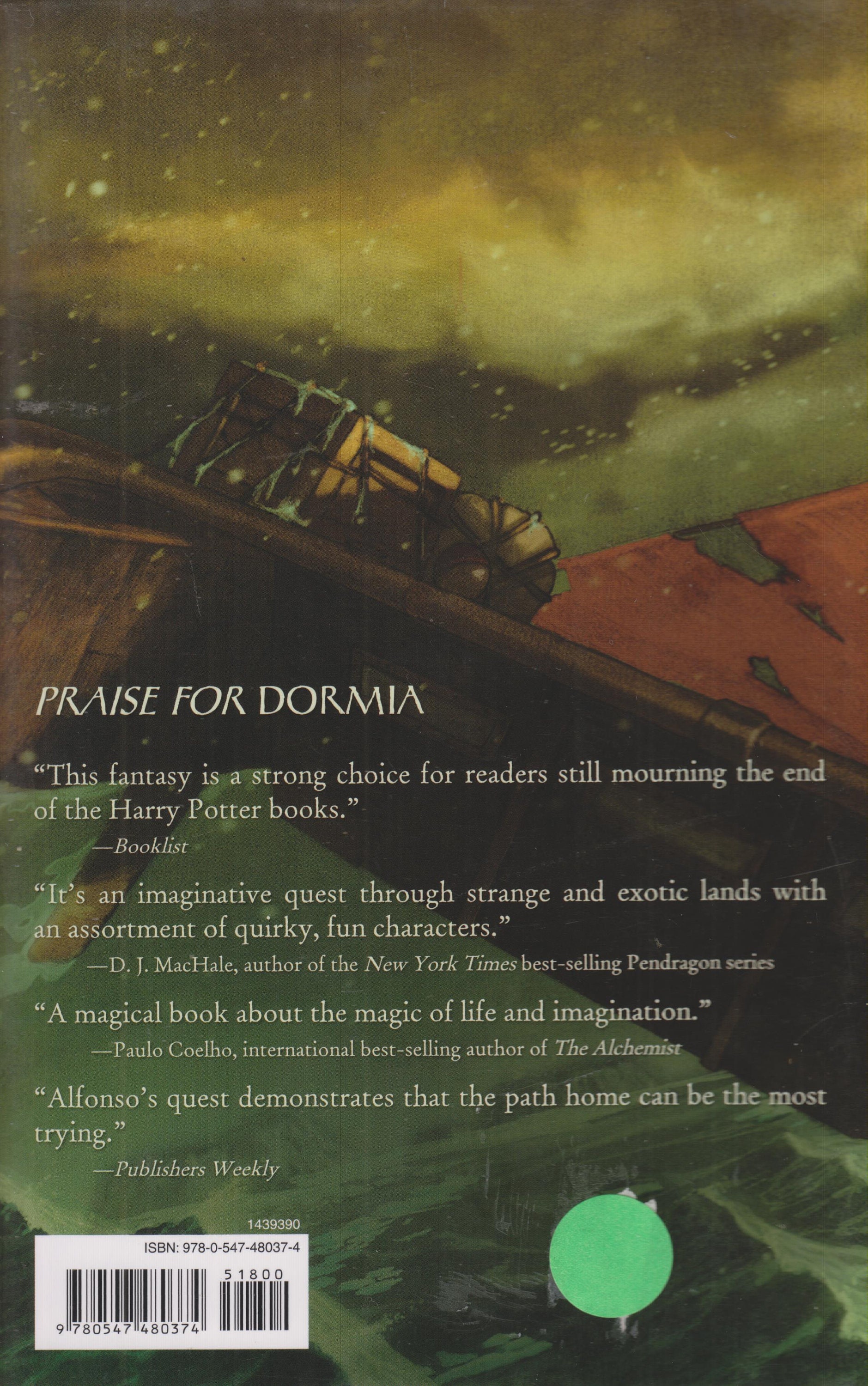 PRAISE FOR DORMIA

“This fantasy is a strong choice for readers still mourning the end of the Harry Potter books.”
—Booklist

“It’s an imaginative quest through strange and exotic lands with an assortment of quirky, fun characters.”
—D. J. MacHale, author of the New York Times best-selling Pendragon series

“A magical book about the magic of life and imagination.”
—Paulo Coelho, international best-selling author of The Alchemist

“Alfonso’s quest demonstrates that the path home can be the most trying.”
—Publishers Weekly

1439390
ISBN: 978-0-547-48037-4
51800
9 780547 480374